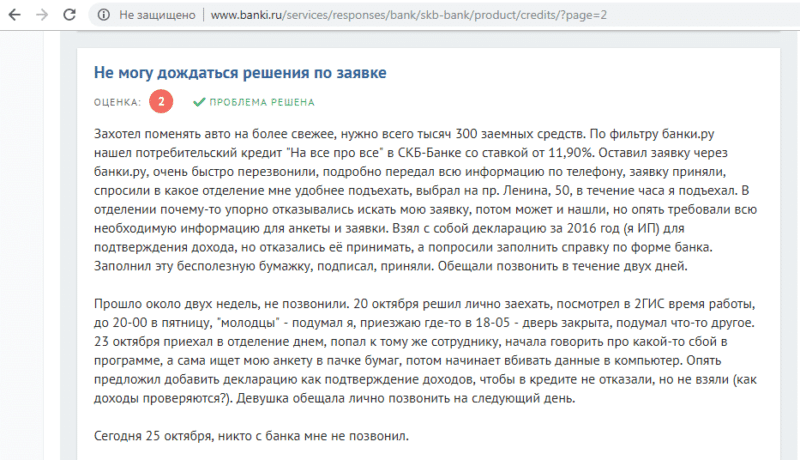 Не защищено | www.banki.ru/services/responses/bank/skb-bank/product/credits/?page=2

Не могу дождаться решения по заявке

ОЦЕНКА: 2 ПРОБЛЕМА РЕШЕНА

Захотел поменять авто на более свежее, нужно всего тысяч 300 заемных средств. По фильтру банки.ру нашел потребительский кредит "На все про все" в СКБ-Банке со ставкой от 11,90%. Оставил заявку через банки.ру, очень быстро перезвонили, подробно передал всю информацию по телефону, заявку приняли, спросили в какое отделение мне удобнее подъехать, выбрал на пр. Ленина, 50, в течение часа я подъехал. В отделении почему-то упорно отказывались искать мою заявку, потом может и нашли, но опять требовали всю необходимую информацию для анкеты и заявки. Взял с собой декларацию за 2016 год (я ИП) для подтверждения дохода, но отказались её принимать, а попросили заполнить справку по форме банка. Заполнил эту бесполезную бумажку, подписал, приняли. Обещали позвонить в течение двух дней.

Прошло около двух недель, не позвонили. 20 октября решил лично заехать, посмотрел в 2ГИС время работы, до 20-00 в пятницу, "молодцы" - подумал я, приезжаю где-то в 18-05 - дверь закрыта, подумал что-то другое. 23 октября приехал в отделение днем, попал к тому же сотруднику, начала говорить про какой-то сбой в программе, а сама ищет мою анкету в пачке бумаг, потом начинает вбивать данные в компьютер. Опять предложил добавить декларацию как подтверждение доходов, чтобы в кредите не отказали, но не взяли (как доходы проверяются?). Девушка обещала лично позвонить на следующий день.

Сегодня 25 октября, никто с банка мне не позвонил.